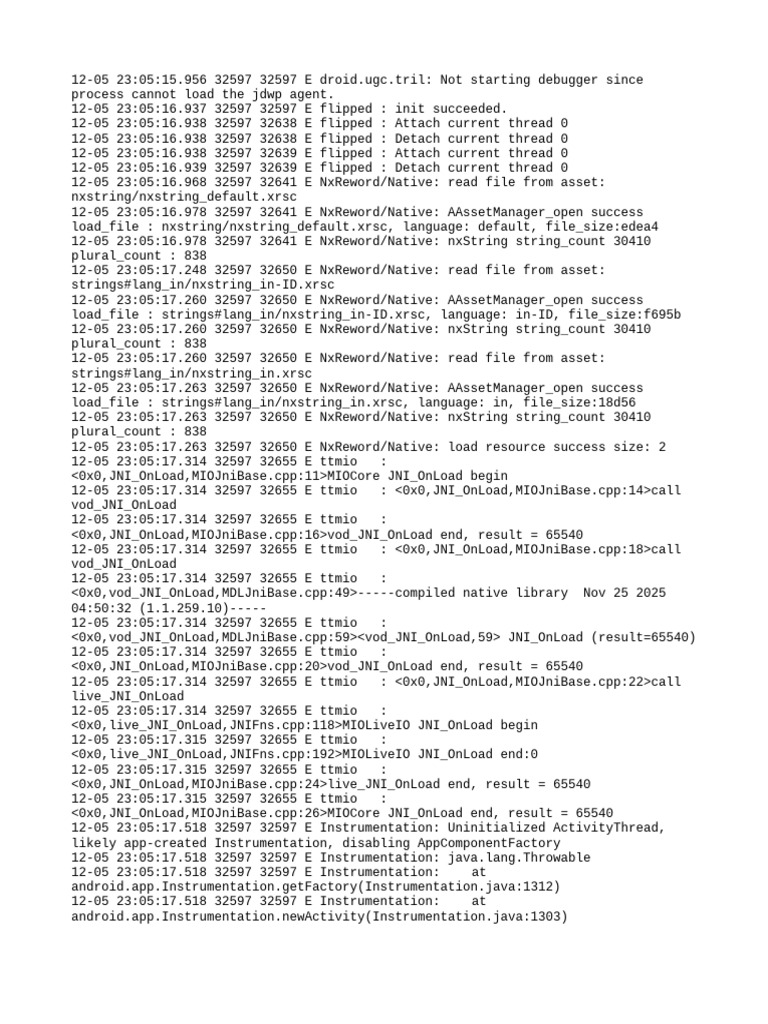 12-05 23:05:15.956 32597 32597 E droid.ugc.tril: Not starting debugger since process cannot load the jdwp agent.
12-05 23:05:16.937 32597 32597 E flipped : init succeeded.
12-05 23:05:16.938 32597 32638 E flipped : Attach current thread 0
12-05 23:05:16.938 32597 32638 E flipped : Detach current thread 0
12-05 23:05:16.938 32597 32639 E flipped : Attach current thread 0
12-05 23:05:16.939 32597 32639 E flipped : Detach current thread 0
12-05 23:05:16.968 32597 32641 E NxReword/Native: read file from asset: nxstring/nxstring_default.xrsc
12-05 23:05:16.978 32597 32641 E NxReword/Native: AAssetManager_open success load_file : nxstring/nxstring_default.xrsc, language: default, file_size:edea4
12-05 23:05:16.978 32597 32641 E NxReword/Native: nxString string_count 30410 plural_count : 838
12-05 23:05:17.248 32597 32650 E NxReword/Native: read file from asset: strings#lang_in/nxstring_in-ID.xrsc
12-05 23:05:17.260 32597 32650 E NxReword/Native: AAssetManager_open success load_file : strings#lang_in/nxstring_in-ID.xrsc, language: in-ID, file_size:f695b
12-05 23:05:17.260 32597 32650 E NxReword/Native: nxString string_count 30410 plural_count : 838
12-05 23:05:17.260 32597 32650 E NxReword/Native: read file from asset: strings#lang_in/nxstring_in.xrsc
12-05 23:05:17.263 32597 32650 E NxReword/Native: AAssetManager_open success load_file : strings#lang_in/nxstring_in.xrsc, language: in, file_size:18d56
12-05 23:05:17.263 32597 32650 E NxReword/Native: nxString string_count 30410 plural_count : 838
12-05 23:05:17.263 32597 32650 E NxReword/Native: load resource success size: 2
12-05 23:05:17.314 32597 32655 E ttmio   : <0x0,JNI_OnLoad,MIOJniBase.cpp:11>MIOCore JNI_OnLoad begin
12-05 23:05:17.314 32597 32655 E ttmio   : <0x0,JNI_OnLoad,MIOJniBase.cpp:14>call vod_JNI_OnLoad
12-05 23:05:17.314 32597 32655 E ttmio   : <0x0,JNI_OnLoad,MIOJniBase.cpp:16>vod_JNI_OnLoad end, result = 65540
12-05 23:05:17.314 32597 32655 E ttmio   : <0x0,JNI_OnLoad,MIOJniBase.cpp:18>call vod_JNI_OnLoad
12-05 23:05:17.314 32597 32655 E ttmio   : <0x0,vod_JNI_OnLoad,MDLJniBase.cpp:49>-----compiled native library  Nov 25 2025 04:50:32 (1.1.259.10)-----
12-05 23:05:17.314 32597 32655 E ttmio   : <0x0,vod_JNI_OnLoad,MDLJniBase.cpp:59><vod_JNI_OnLoad,59> JNI_OnLoad (result=65540)
12-05 23:05:17.314 32597 32655 E ttmio   : <0x0,JNI_OnLoad,MIOJniBase.cpp:20>vod_JNI_OnLoad end, result = 65540
12-05 23:05:17.314 32597 32655 E ttmio   : <0x0,JNI_OnLoad,MIOJniBase.cpp:22>call live_JNI_OnLoad
12-05 23:05:17.314 32597 32655 E ttmio   : <0x0,live_JNI_OnLoad,JNIFns.cpp:118>MIOLiveIO JNI_OnLoad begin
12-05 23:05:17.315 32597 32655 E ttmio   : <0x0,live_JNI_OnLoad,JNIFns.cpp:192>MIOLiveIO JNI_OnLoad end:0
12-05 23:05:17.315 32597 32655 E ttmio   : <0x0,JNI_OnLoad,MIOJniBase.cpp:24>live_JNI_OnLoad end, result = 65540
12-05 23:05:17.315 32597 32655 E ttmio   : <0x0,JNI_OnLoad,MIOJniBase.cpp:26>MIOCore JNI_OnLoad end, result = 65540
12-05 23:05:17.518 32597 32597 E Instrumentation: Uninitialized ActivityThread, likely app-created Instrumentation, disabling AppComponentFactory
12-05 23:05:17.518 32597 32597 E Instrumentation: java.lang.Throwable
12-05 23:05:17.518 32597 32597 E Instrumentation:    at android.app.Instrumentation.getFactory(Instrumentation.java:1312)
12-05 23:05:17.518 32597 32597 E Instrumentation:    at android.app.Instrumentation.newActivity(Instrumentation.java:1303)